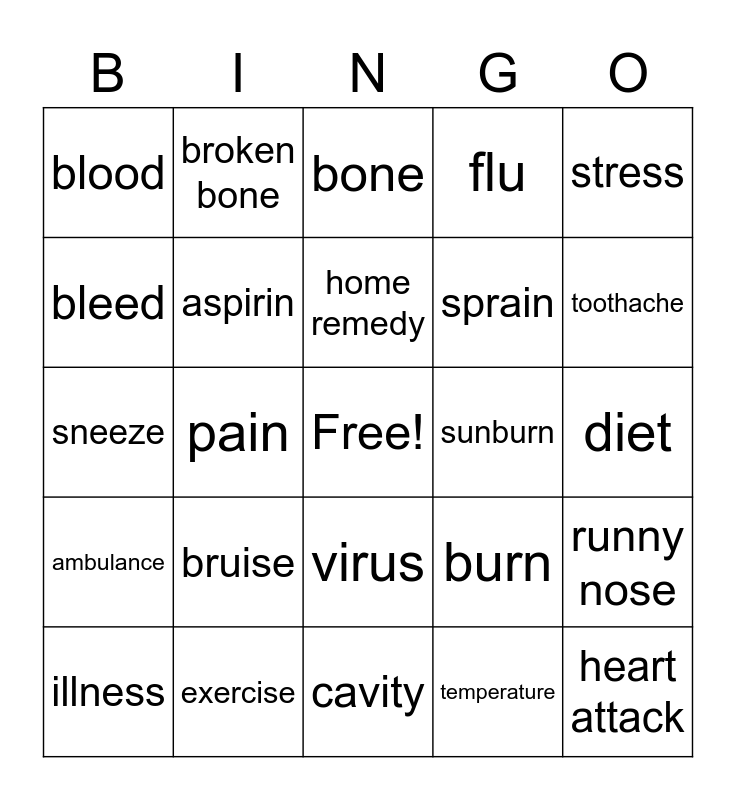 | B | I | N | G | O |
|---|---|---|---|---|
| blood | broken bone | bone | flu | stress |
| bleed | aspirin | home remedy | sprain | toothache |
| sneeze | pain | Free! | sunburn | diet |
| ambulance | bruise | virus | burn | runny nose |
| illness | exercise | cavity | temperature | heart attack |